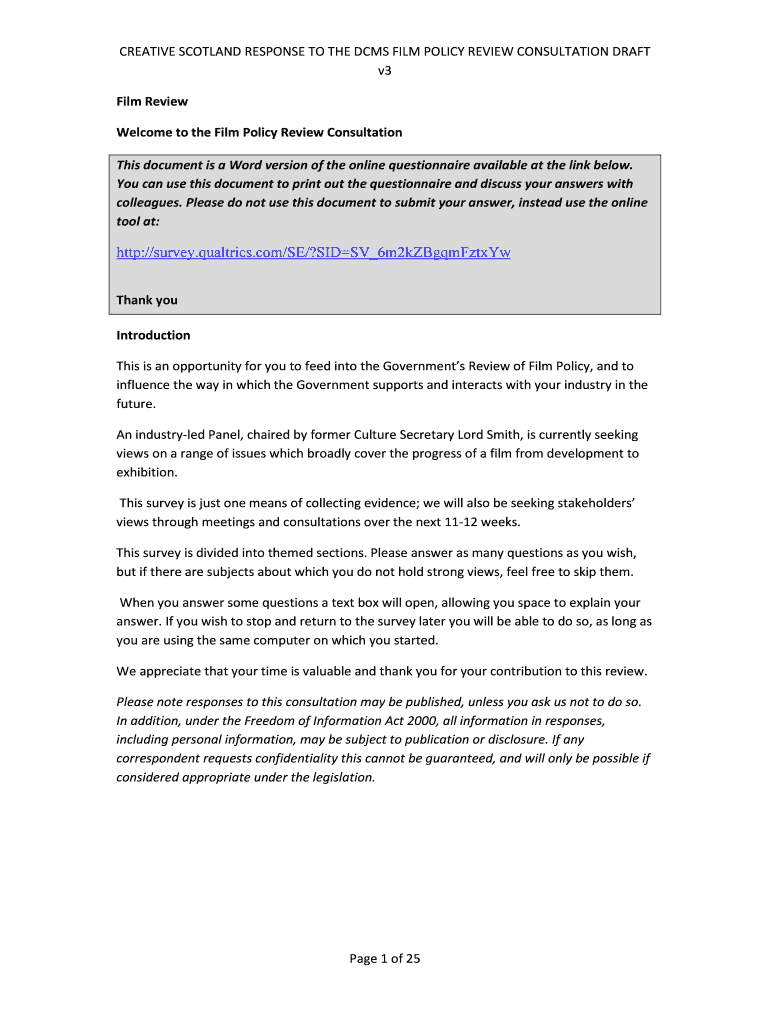 CREATIVE SCOTLAND RESPONSE TO THE DCMS FILM POLICY REVIEW CONSULTATION DRAFT v3

Film Review

Welcome to the Film Policy Review Consultation

This document is a Word version of the online questionnaire available at the link below. You can use this document to print out the questionnaire and discuss your answers with colleagues. Please do not use this document to submit your answer, instead use the online tool at:

http://survey.qualtrics.com/SE/?SID=SV_6m2kZBgqmFztxYw

Thank you

Introduction

This is an opportunity for you to feed into the Government's Review of Film Policy, and to influence the way in which the Government supports and interacts with your industry in the future.

An industry-led Panel, chaired by former Culture Secretary Lord Smith, is currently seeking views on a range of issues which broadly cover the progress of a film from development to exhibition.

This survey is just one means of collecting evidence; we will also be seeking stakeholders' views through meetings and consultations over the next 11-12 weeks.

This survey is divided into themed sections. Please answer as many questions as you wish, but if there are subjects about which you do not hold strong views, feel free to skip them.

When you answer some questions a text box will open, allowing you space to explain your answer. If you wish to stop and return to the survey later you will be able to do so, as long as you are using the same computer on which you started.

We appreciate that your time is valuable and thank you for your contribution to this review.

Please note responses to this consultation may be published, unless you ask us not to do so. In addition, under the Freedom of Information Act 2000, all information in responses, including personal information, may be subject to publication or disclosure. If any correspondent requests confidentiality this cannot be guaranteed, and will only be possible if considered appropriate under the legislation.

Page 1 of 25